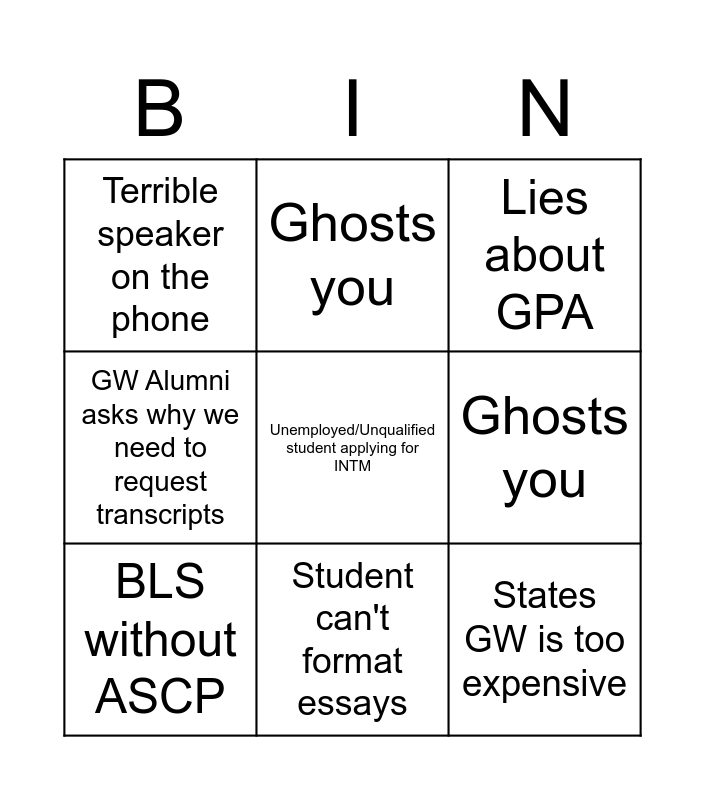 | B | I | N |
|---|---|---|
| Terrible speaker on the phone | Ghosts you | Lies about GPA |
| GW Alumni asks why we need to request transcripts | Unemployed/Unqualified student applying for INTM | Ghosts you |
| BLS without ASCP | Student can't format essays | States GW is too expensive |